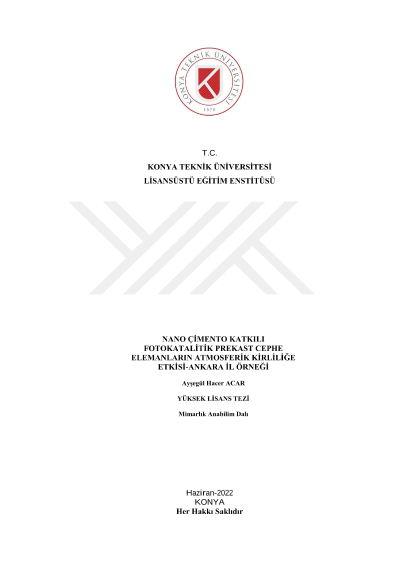 KONYA TEKNİK ÜNİVERSİTESİ
1970

T.C.
KONYA TEKNİK ÜNİVERSİTESİ
LİSANSÜSTÜ EĞİTİM ENSTİTÜSÜ

NANO ÇİMENTO KATKILI FOTOKATALİTİK PREKAST CEPHE ELEMANLARIN ATMOSFERİK KİRLİLİĞE ETKİSİ-ANKARA İL ÖRNEĞİ

Ayşegül Hacer ACAR

YÜKSEK LİSANS TEZİ

Mimarlık Anabilim Dalı

Haziran-2022
KONYA
Her Hakkı Saklıdır